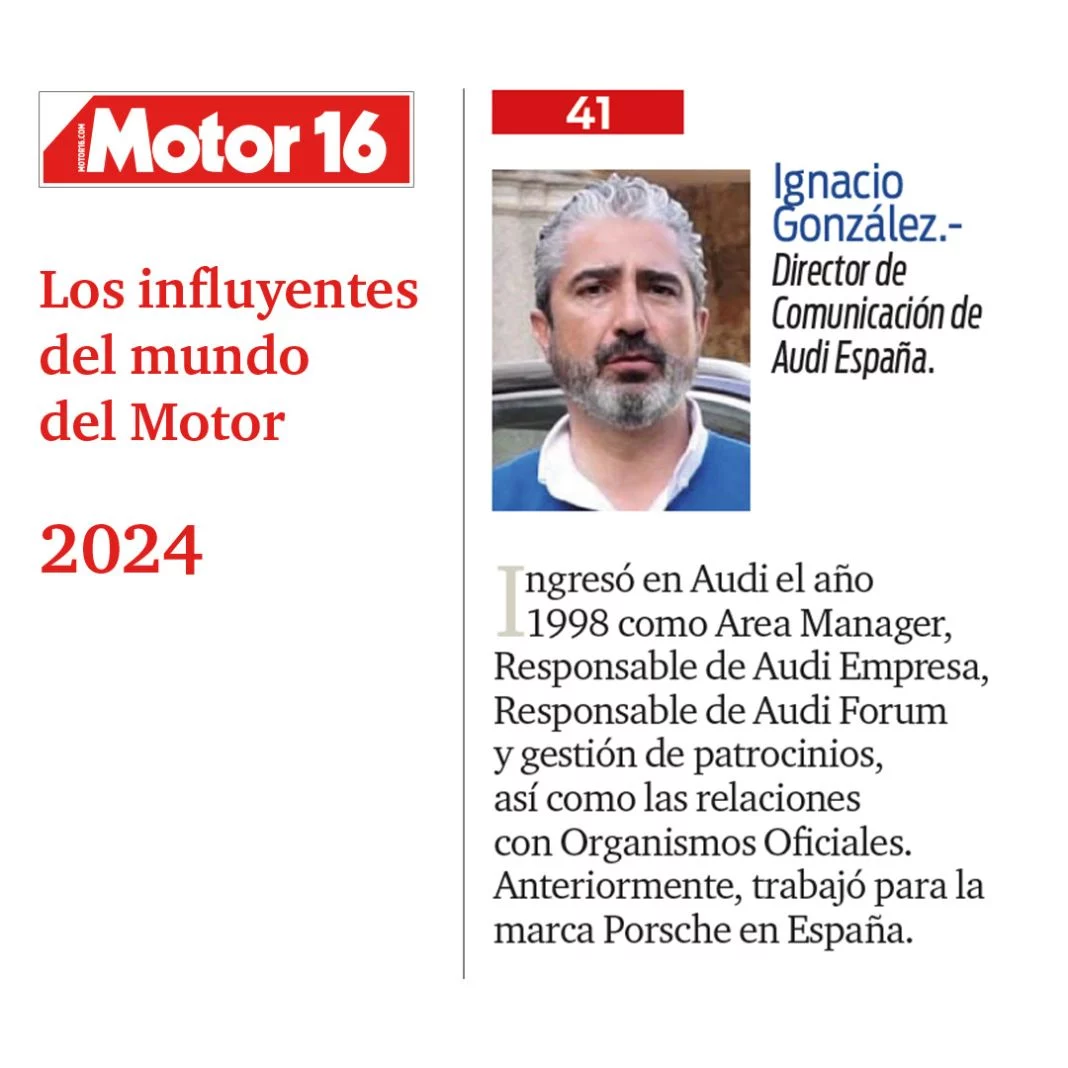 Motor 16

Los influyentes del mundo del Motor

2024

41

Ignacio González.-

Director de Comunicación de Audi España.

Ingresó en Audi el año 1998 como Area Manager, Responsable de Audi Empresa, Responsable de Audi Forum y gestión de patrocinios, así como las relaciones con Organismos Oficiales. Anteriormente, trabajó para la marca Porsche en España.